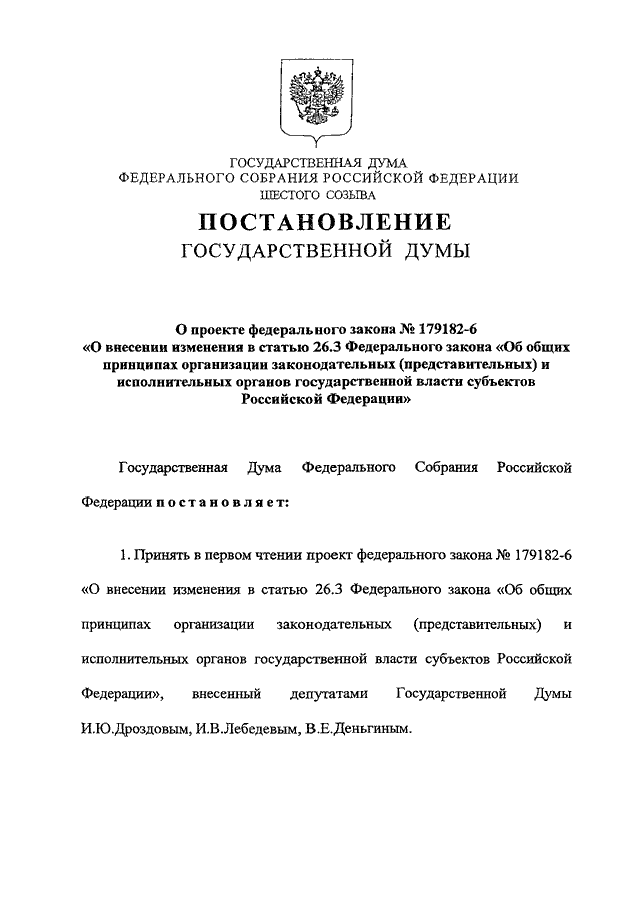 ГОСУДАРСТВЕННАЯ ДУМА
ФЕДЕРАЛЬНОГО СОБРАНИЯ РОССИЙСКОЙ ФЕДЕРАЦИИ
ШЕСТОГО СОЗЫВА

ПОСТАНОВЛЕНИЕ
ГОСУДАРСТВЕННОЙ ДУМЫ

О проекте федерального закона № 179182-6
«О внесении изменения в статью 26.3 Федерального закона «Об общих принципах организации законодательных (представительных) и исполнительных органов государственной власти субъектов Российской Федерации»

Государственная Дума Федерального Собрания Российской Федерации постановляет:

1. Принять в первом чтении проект федерального закона № 179182-6 «О внесении изменения в статью 26.3 Федерального закона «Об общих принципах организации законодательных (представительных) и исполнительных органов государственной власти субъектов Российской Федерации», внесенный депутатами Государственной Думы И.Ю.Дроздовым, И.В.Лебедевым, В.Е.Деньгиным.